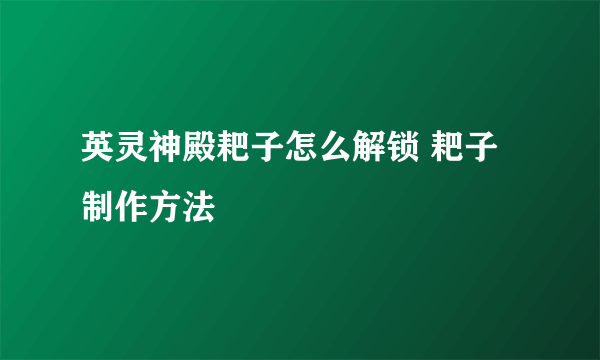 英灵神殿耙子怎么解锁 耙子制作方法